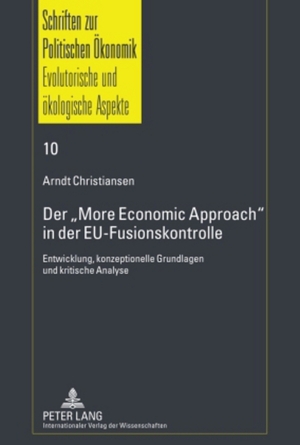 Schriften zur Politischen Ökonomik
Evolutorische und ökologische Aspekte

10

Arndt Christiansen

Der „More Economic Approach“ in der EU-Fusionskontrolle

Entwicklung, konzeptionelle Grundlagen und kritische Analyse

PETER LANG
Internationaler Verlag der Wissenschaften